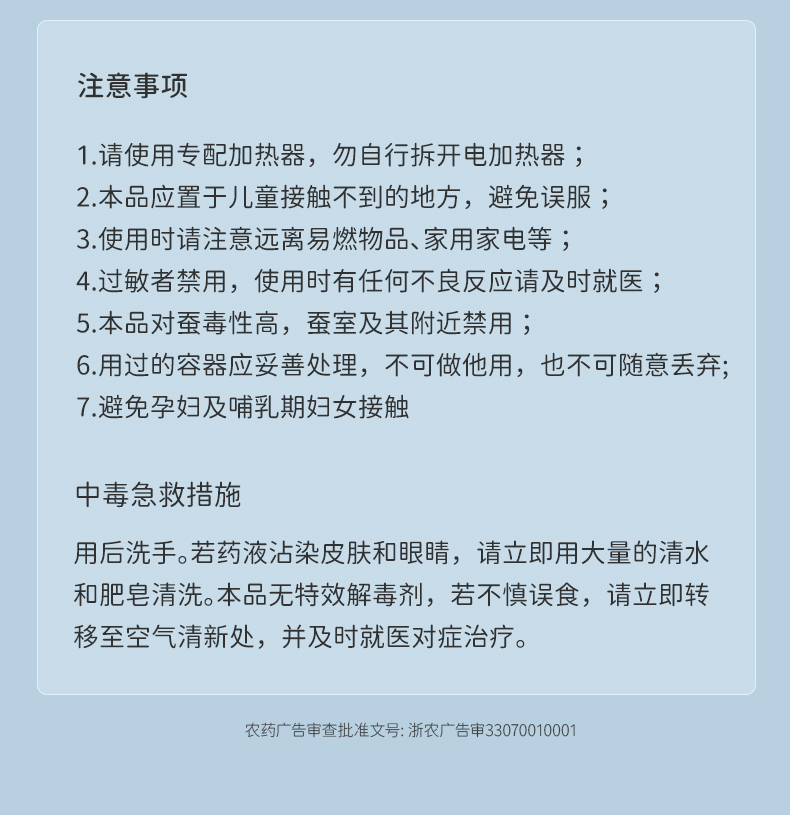 注意事项

1.请使用专配加热器，勿自行拆开电加热器；
2.本品应置于儿童接触不到的地方，避免误服；
3.使用时请注意远离易燃物品、家用家电等；
4.过敏者禁用，使用时有任何不良反应请及时就医；
5.本品对蚕毒性高，蚕室及其附近禁用；
6.用过的容器应妥善处理，不可做他用，也不可随意丢弃;
7.避免孕妇及哺乳期妇女接触

中毒急救措施

用后洗手。若药液沾染皮肤和眼睛，请立即用大量的清水和肥皂清洗。本品无特效解毒剂，若不慎误食，请立即转移至空气清新处，并及时就医对症治疗。

农药广告审查批准文号: 浙农广告审33070010001